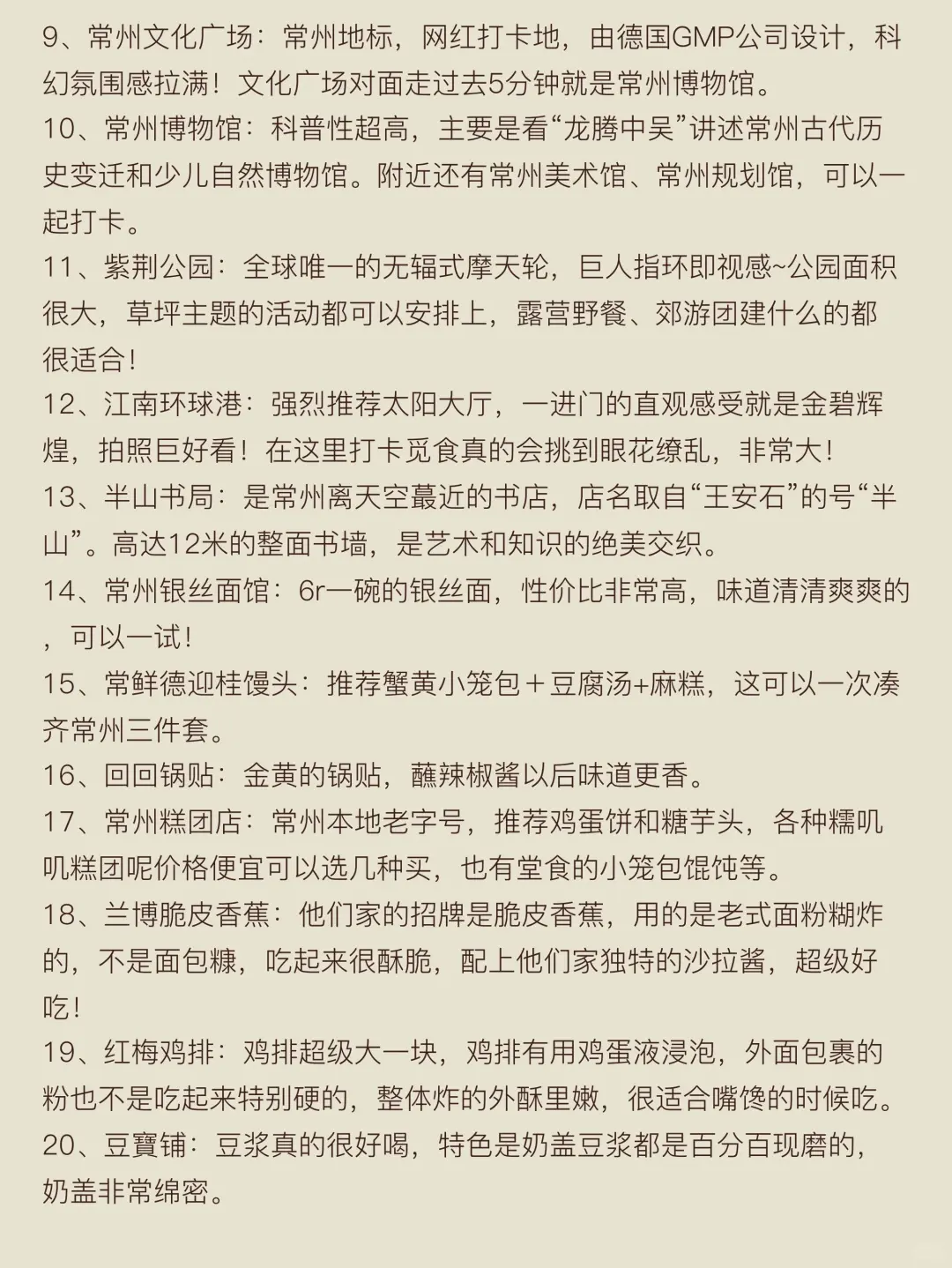 9、常州文化广场：常州地标，网红打卡地，由德国GMP公司设计，科幻氛围感拉满！文化广场对面走过去5分钟就是常州博物馆。
10、常州博物馆：科普性超高，主要是看“龙腾中吴”讲述常州古代历史变迁和少儿自然博物馆。附近还有常州美术馆、常州规划馆，可以一起打卡。
11、紫荆公园：全球唯一的无辐式摩天轮，巨人指环即视感~公园面积很大，草坪主题的活动都可以安排上，露营野餐、郊游团建什么的都很适合！
12、江南环球港：强烈推荐太阳大厅，一进门的直观感受就是金碧辉煌，拍照巨好看！在这里打卡觅食真的会挑到眼花缭乱，非常大！
13、半山书局：是常州离天空蕞近的书店，店名取自“王安石”的号“半山”。高达12米的整面书墙，是艺术和知识的绝美交织。
14、常州银丝面馆：6r一碗的银丝面，性价比非常高，味道清清爽爽的，可以一试！
15、常鲜德迎桂馒头：推荐蟹黄小笼包＋豆腐汤+麻糕，这可以一次凑齐常州三件套。
16、回回锅贴：金黄的锅贴，蘸辣椒酱以后味道更香。
17、常州糕团店：常州本地老字号，推荐鸡蛋饼和糖芋头，各种糯叽叽糕团呢价格便宜可以选几种买，也有堂食的小笼包馄饨等。
18、兰博脆皮香蕉：他们家的招牌是脆皮香蕉，用的是老式面粉糊炸的，不是面包糠，吃起来很酥脆，配上他们家独特的沙拉酱，超级好吃！
19、红梅鸡排：鸡排超级大一块，鸡排有用鸡蛋液浸泡，外面包裹的粉也不是吃起来特别硬的，整体炸的外酥里嫩，很适合嘴馋的时候吃。
20、豆寶铺：豆浆真的很好喝，特色是奶盖豆浆都是百分百现磨的，奶盖非常绵密。